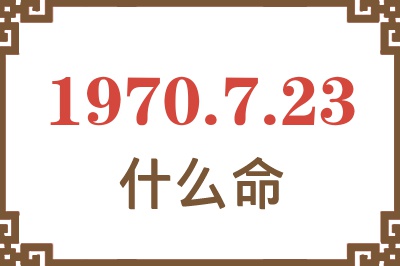 1970.7.23
什么命